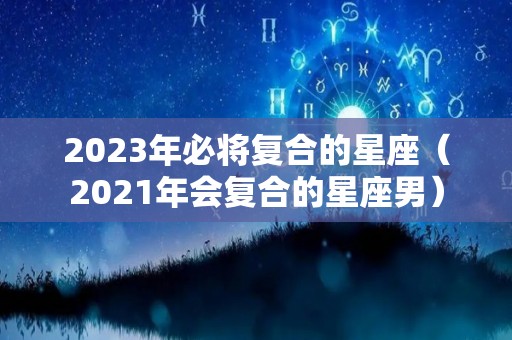 2023年必将复合的星座（2021年会复合的星座男）